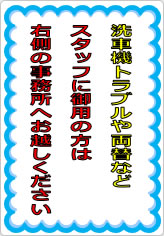 洗車機トラブルや両替など
スタッフに御用の方は
右側の事務所へお越しください